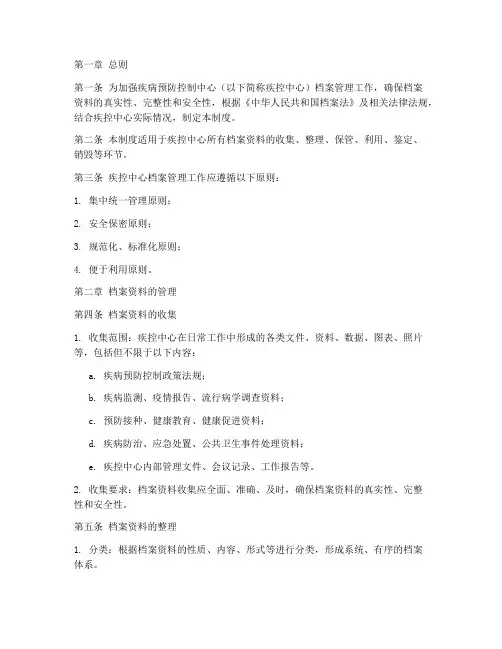 第一章 总则

第一条 为加强疾病预防控制中心（以下简称疾控中心）档案管理工作，确保档案资料的真实性、完整性和安全性，根据《中华人民共和国档案法》及相关法律法规，结合疾控中心实际情况，制定本制度。

第二条 本制度适用于疾控中心所有档案资料的收集、整理、保管、利用、鉴定、销毁等环节。

第三条 疾控中心档案管理工作应遵循以下原则：

1. 集中统一管理原则；

2. 安全保密原则；

3. 规范化、标准化原则；

4. 便于利用原则。

第二章 档案资料的管理

第四条 档案资料的收集

1. 收集范围：疾控中心在日常工作中形成的各类文件、资料、数据、图表、照片等，包括但不限于以下内容：

a. 疾病预防控制政策法规；

b. 疾病监测、疫情报告、流行病学调查资料；

c. 预防接种、健康教育、健康促进资料；

d. 疾病防治、应急处置、公共卫生事件处理资料；

e. 疾控中心内部管理文件、会议记录、工作报告等。

2. 收集要求：档案资料收集应全面、准确、及时，确保档案资料的真实性、完整性和安全性。

第五条 档案资料的整理

1. 分类：根据档案资料的性质、内容、形式等进行分类，形成系统、有序的档案体系。